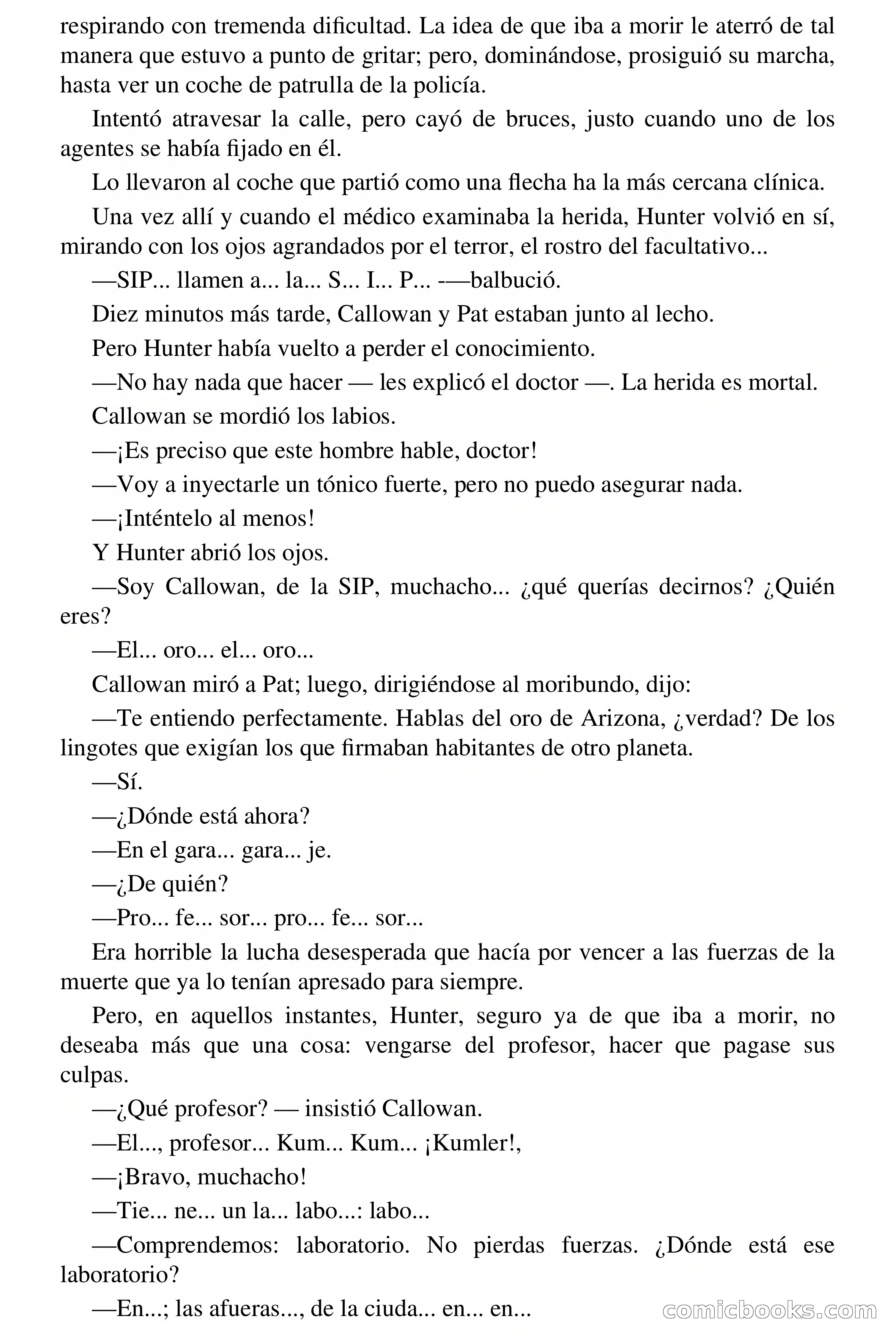 respirando con tremenda dificultad. La idea de que iba a morir le aterró de tal manera que estuvo a punto de gritar; pero, dominándose, prosiguió su marcha, hasta ver un coche de patrulla de la policía.

Intentó atravesar la calle, pero cayó de bruces, justo cuando uno de los agentes se había fijado en él.

Lo llevaron al coche que partió como una flecha ha la más cercana clínica.

Una vez allí y cuando el médico examinaba la herida, Hunter volvió en sí, mirando con los ojos agrandados por el terror, el rostro del facultativo...

—SIP... llamen a... la... S... I... P... -—balbució.

Diez minutos más tarde, Callowan y Pat estaban junto al lecho.

Pero Hunter había vuelto a perder el conocimiento.

—No hay nada que hacer — les explicó el doctor —. La herida es mortal.

Callowan se mordió los labios.

—¡Es preciso que este hombre hable, doctor!

—Voy a inyectarle un tónico fuerte, pero no puedo asegurar nada.

—¡Inténtelo al menos!

Y Hunter abrió los ojos.

—Soy Callowan, de la SIP, muchacho... ¿qué querías decirnos? ¿Quién eres?

—El... oro... el... oro...

Callowan miró a Pat; luego, dirigiéndose al moribundo, dijo:

—Te entiendo perfectamente. Hablas del oro de Arizona, ¿verdad? De los lingotes que exigían los que firmaban habitantes de otro planeta.

—Sí.

—¿Dónde está ahora?

—En el gara... gara... je.

—¿De quién?

—Pro... fe... sor... pro... fe... sor...

Era horrible la lucha desesperada que hacía por vencer a las fuerzas de la muerte que ya lo tenían apresado para siempre.

Pero, en aquellos instantes, Hunter, seguro ya de que iba a morir, no deseaba más que una cosa: vengarse del profesor, hacer que pagase sus culpas.

—¿Qué profesor? — insistió Callowan.

—El..., profesor... Kum... Kum... ¡Kumler!,

—¡Bravo, muchacho!

—Tie... ne... un la... labo...: labo...

—Comprendemos: laboratorio. No pierdas fuerzas. ¿Dónde está ese laboratorio?

—En...; las afueras..., de la ciuda... en... en...

comicbooks.com